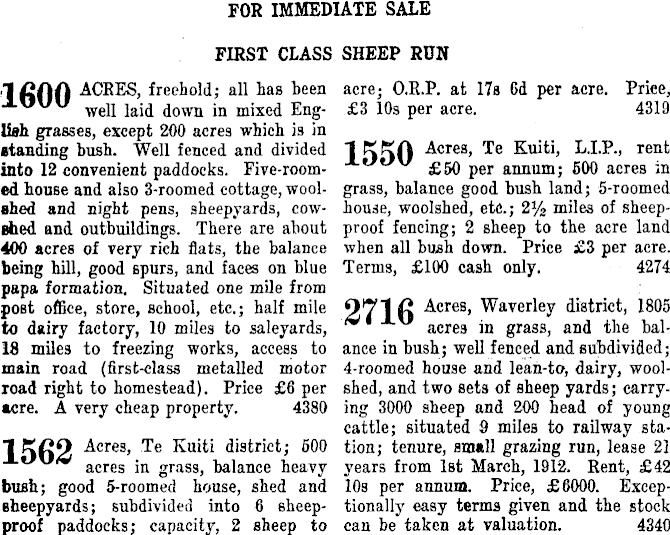 FOR IMMEDIATE SALE

FIRST CLASS SHEEP RUN

1600 ACRES, freehold; all has been well laid down in mixed English grasses, except 200 acres which is in standing bush. Well fenced and divided into 12 convenient paddocks. Five-roomed house and also 3-roomed cottage, woolshed and night pens, sheepyards, cowshed and outbuildings. There are about 400 acres of very rich flats, the balance being hill, good spurs, and faces on blue papa formation. Situated one mile from post office, store, school, etc.; half mile to dairy factory, 10 miles to saleyards, 18 miles to freezing works, access to main road (first-class metalled motor road right to homestead). Price £6 per acre. A very cheap property. 4380

1562 Acres, Te Kuiti district; 500 acres in grass, balance heavy bush; good 5-roomed house, shed and sheepyards; subdivided into 6 sheep-proof paddocks; capacity, 2 sheep to acre; O.R.P. at 17s 6d per acre. Price, £3 10s per acre. 4319

1550 Acres, Te Kuiti, L.I.P., rent £50 per annum; 500 acres in grass, balance good bush land; 5-roomed house, woolshed, etc.; 2½ miles of sheep-proof fencing; 2 sheep to the acre land when all bush down. Price £3 per acre. Terms, £100 cash only. 4274

2716 Acres, Waverley district, 1805 acres in grass, and the balance in bush; well fenced and subdivided; 4-roomed house and lean-to, dairy, woolshed, and two sets of sheep yards; carrying 3000 sheep and 200 head of young cattle; situated 9 miles to railway station; tenure, small grazing run, lease 21 years from 1st March, 1912. Rent, £42 10s per annum. Price, £6000. Exceptionally easy terms given and the stock can be taken at valuation. 4340